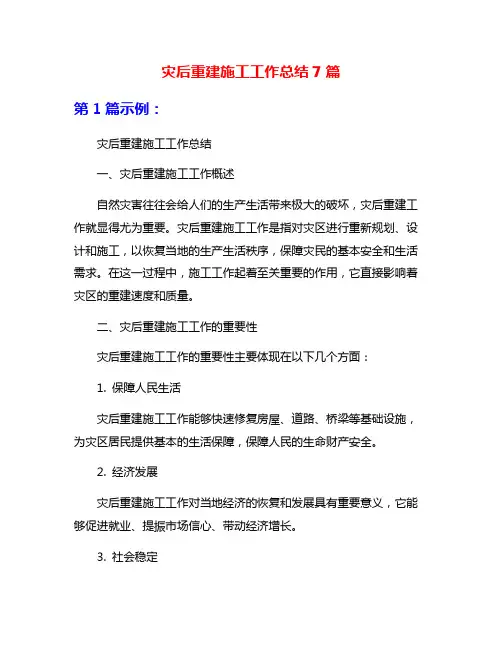 灾后重建施工工作总结 7 篇

第 1 篇示例：

灾后重建施工工作总结

一、灾后重建施工工作概述

自然灾害往往会给人们的生产生活带来极大的破坏，灾后重建工作就显得尤为重要。灾后重建施工工作是指对灾区进行重新规划、设计和施工，以恢复当地的生产生活秩序，保障灾民的基本安全和生活需求。在这一过程中，施工工作起着至关重要的作用，它直接影响着灾区的重建速度和质量。

二、灾后重建施工工作的重要性

灾后重建施工工作的重要性主要体现在以下几个方面：

1. 保障人民生活

灾后重建施工工作能够快速修复房屋、道路、桥梁等基础设施，为灾区居民提供基本的生活保障，保障人民的生命财产安全。

2. 经济发展

灾后重建施工工作对当地经济的恢复和发展具有重要意义，它能够促进就业、提振市场信心、带动经济增长。

3. 社会稳定